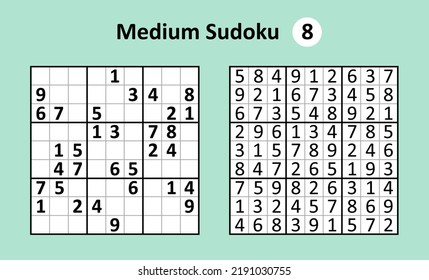 Medium Sudoku 8

|  |  |  |  |  |  |  |  |  |
|---|---|---|---|---|---|---|---|---|
|  |  |  |  | 1 |  |  |  |  |
| 9 |  |  |  |  | 3 | 4 |  | 8 |
| 6 | 7 |  | 5 |  |  |  | 2 | 1 |
|  |  |  | 1 | 3 |  | 7 | 8 |  |
|  | 1 | 5 |  |  |  | 2 | 4 |  |
|  | 4 | 7 |  | 6 | 5 |  |  |  |
| 7 | 5 |  |  |  | 6 |  | 1 | 4 |
| 1 |  | 2 | 4 |  |  |  |  | 9 |
|  |  |  |  | 9 |  |  |  |  |

|  |  |  |  |  |  |  |  |  |
|---|---|---|---|---|---|---|---|---|
| 5 | 8 | 4 | 9 | 1 | 2 | 6 | 3 | 7 |
| 9 | 2 | 1 | 6 | 7 | 3 | 4 | 5 | 8 |
| 6 | 7 | 3 | 5 | 4 | 8 | 9 | 2 | 1 |
| 2 | 9 | 6 | 1 | 3 | 4 | 7 | 8 | 5 |
| 3 | 1 | 5 | 7 | 8 | 9 | 2 | 4 | 6 |
| 8 | 4 | 7 | 2 | 6 | 5 | 1 | 9 | 3 |
| 7 | 5 | 9 | 8 | 2 | 6 | 3 | 1 | 4 |
| 1 | 3 | 2 | 4 | 5 | 7 | 8 | 6 | 9 |
| 4 | 6 | 8 | 3 | 9 | 1 | 5 | 7 | 2 |

shutterstock.com · 2191030755